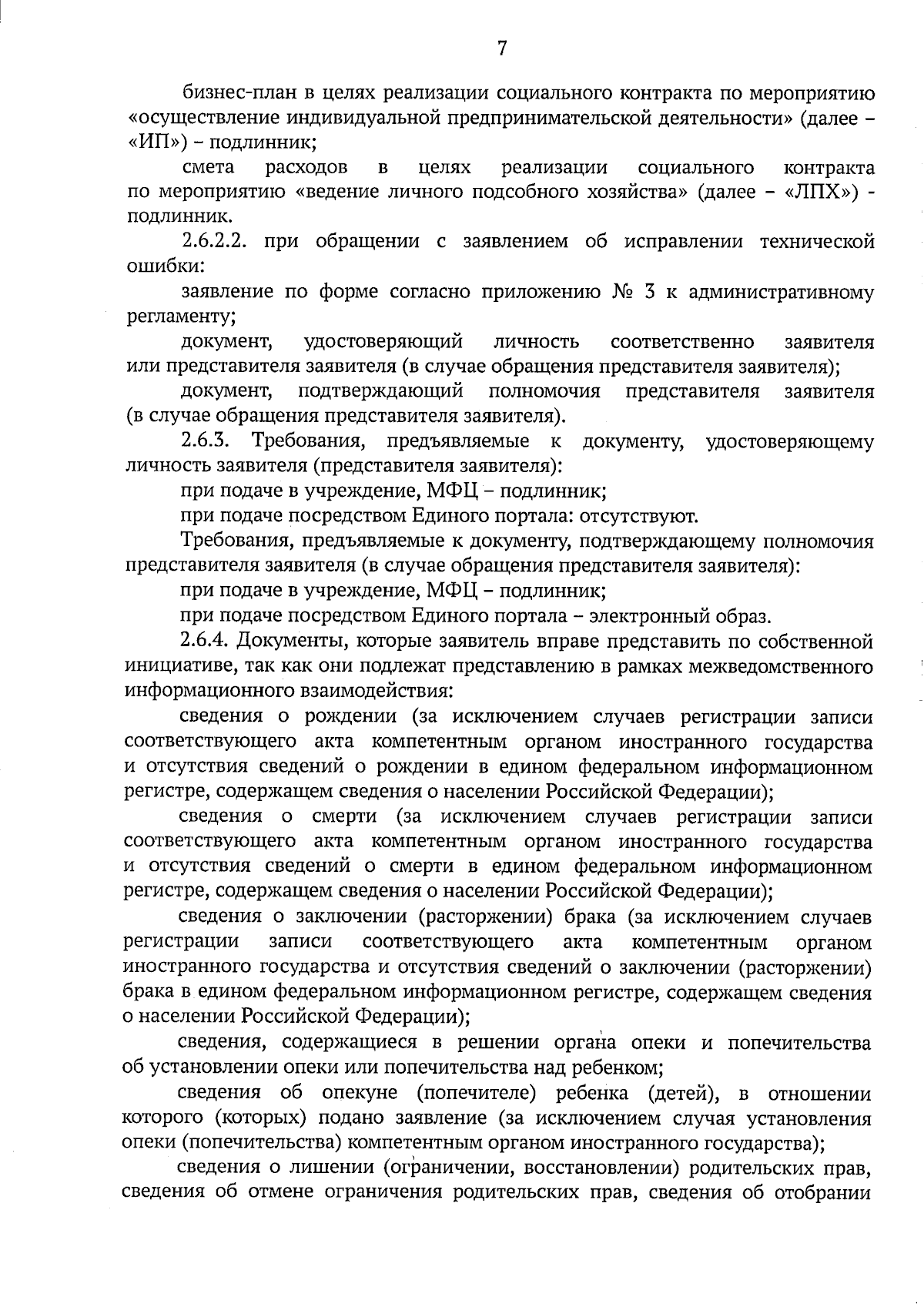 7

бизнес-план в целях реализации социального контракта по мероприятию «осуществление индивидуальной предпринимательской деятельности» (далее – «ИП») – подлинник;

смета расходов в целях реализации социального контракта по мероприятию «ведение личного подсобного хозяйства» (далее – «ЛПХ») - подлинник.

2.6.2.2. при обращении с заявлением об исправлении технической ошибки:

заявление по форме согласно приложению № 3 к административному регламенту;

документ, удостоверяющий личность соответственно заявителя или представителя заявителя (в случае обращения представителя заявителя);

документ, подтверждающий полномочия представителя заявителя (в случае обращения представителя заявителя).

2.6.3. Требования, предъявляемые к документу, удостоверяющему личность заявителя (представителя заявителя):

при подаче в учреждение, МФЦ – подлинник;

при подаче посредством Единого портала: отсутствуют.

Требования, предъявляемые к документу, подтверждающему полномочия представителя заявителя (в случае обращения представителя заявителя):

при подаче в учреждение, МФЦ – подлинник;

при подаче посредством Единого портала – электронный образ.

2.6.4. Документы, которые заявитель вправе представить по собственной инициативе, так как они подлежат представлению в рамках межведомственного информационного взаимодействия:

сведения о рождении (за исключением случаев регистрации записи соответствующего акта компетентным органом иностранного государства и отсутствия сведений о рождении в едином федеральном информационном регистре, содержащем сведения о населении Российской Федерации);

сведения о смерти (за исключением случаев регистрации записи соответствующего акта компетентным органом иностранного государства и отсутствия сведений о смерти в едином федеральном информационном регистре, содержащем сведения о населении Российской Федерации);

сведения о заключении (расторжении) брака (за исключением случаев регистрации записи соответствующего акта компетентным органом иностранного государства и отсутствия сведений о заключении (расторжении) брака в едином федеральном информационном регистре, содержащем сведения о населении Российской Федерации);

сведения, содержащиеся в решении органа опеки и попечительства об установлении опеки или попечительства над ребенком;

сведения об опекуне (попечителе) ребенка (детей), в отношении которого (которых) подано заявление (за исключением случая установления опеки (попечительства) компетентным органом иностранного государства);

сведения о лишении (ограничении, восстановлении) родительских прав, сведения об отмене ограничения родительских прав, сведения об отобрании